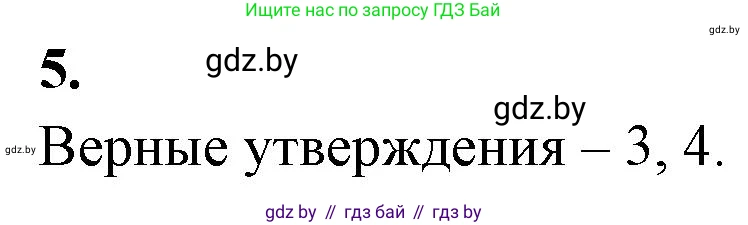 Ищите нас по запросу ГДЗ Бай

gdz.by

5.

gdz.by

gdz.by

gdz.by

Верные утверждения – 3, 4.

gdz by // гдз бай // гдз by